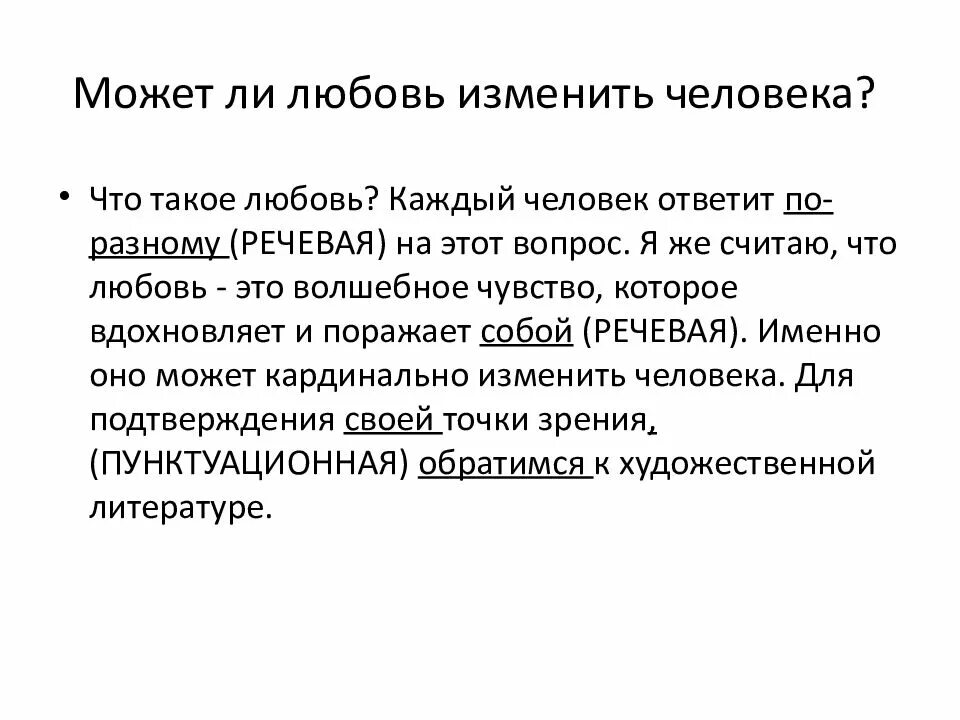 Может ли любовь изменить человека?

• Что такое любовь? Каждый человек ответит по-разному (РЕЧЕВАЯ) на этот вопрос. Я же считаю, что любовь - это волшебное чувство, которое вдохновляет и поражает собой (РЕЧЕВАЯ). Именно оно может кардинально изменить человека. Для подтверждения своей точки зрения, (ПУНКТУАЦИОННАЯ) обратимся к художественной литературе.